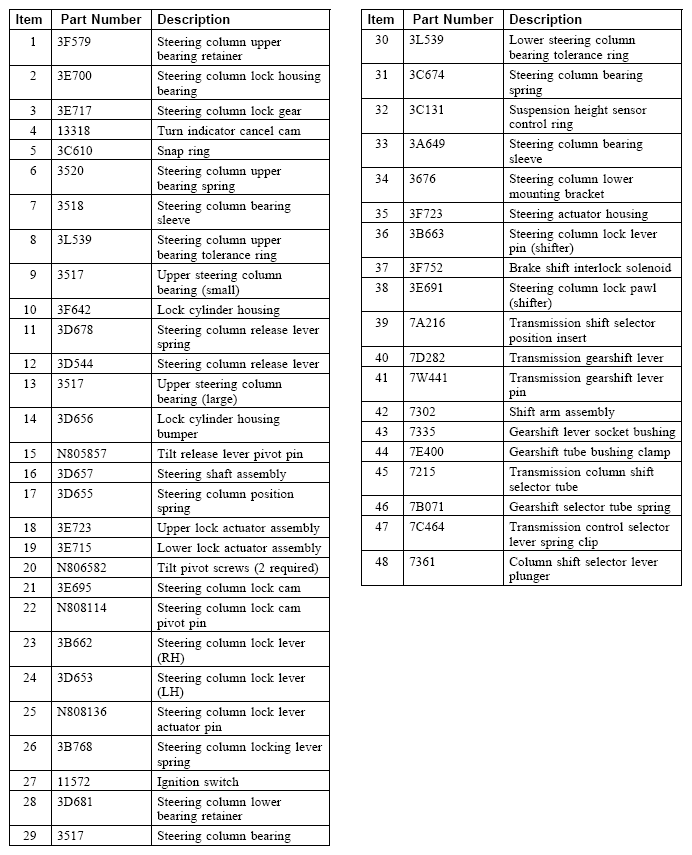 | Item | Part Number | Description |
|---|---|---|
| 1 | 3F579 | Steering column upper bearing retainer |
| 2 | 3E700 | Steering column lock housing bearing |
| 3 | 3E717 | Steering column lock gear |
| 4 | 13318 | Turn indicator cancel cam |
| 5 | 3C610 | Snap ring |
| 6 | 3520 | Steering column upper bearing spring |
| 7 | 3518 | Steering column bearing sleeve |
| 8 | 3L539 | Steering column upper bearing tolerance ring |
| 9 | 3517 | Upper steering column bearing (small) |
| 10 | 3F642 | Lock cylinder housing |
| 11 | 3D678 | Steering column release lever spring |
| 12 | 3D544 | Steering column release lever |
| 13 | 3517 | Upper steering column bearing (large) |
| 14 | 3D656 | Lock cylinder housing bumper |
| 15 | N805857 | Tilt release lever pivot pin |
| 16 | 3D657 | Steering shaft assembly |
| 17 | 3D655 | Steering column position spring |
| 18 | 3E723 | Upper lock actuator assembly |
| 19 | 3E715 | Lower lock actuator assembly |
| 20 | N806582 | Tilt pivot screws (2 required) |
| 21 | 3E695 | Steering column lock cam |
| 22 | N808114 | Steering column lock cam pivot pin |
| 23 | 3B662 | Steering column lock lever (RH) |
| 24 | 3D653 | Steering column lock lever (LH) |
| 25 | N808136 | Steering column lock lever actuator pin |
| 26 | 3B768 | Steering column locking lever spring |
| 27 | 11572 | Ignition switch |
| 28 | 3D681 | Steering column lower bearing retainer |
| 29 | 3517 | Steering column bearing |

| Item | Part Number | Description |
|---|---|---|
| 30 | 3L539 | Lower steering column bearing tolerance ring |
| 31 | 3C674 | Steering column bearing spring |
| 32 | 3C131 | Suspension height sensor control ring |
| 33 | 3A649 | Steering column bearing sleeve |
| 34 | 3676 | Steering column lower mounting bracket |
| 35 | 3F723 | Steering actuator housing |
| 36 | 3B663 | Steering column lock lever pin (shifter) |
| 37 | 3F752 | Brake shift interlock solenoid |
| 38 | 3E691 | Steering column lock pawl (shifter) |
| 39 | 7A216 | Transmission shift selector position insert |
| 40 | 7D282 | Transmission gearshift lever |
| 41 | 7W441 | Transmission gearshift lever pin |
| 42 | 7302 | Shift arm assembly |
| 43 | 7335 | Gearshift lever socket bushing |
| 44 | 7E400 | Gearshift tube bushing clamp |
| 45 | 7215 | Transmission column shift selector tube |
| 46 | 7B071 | Gearshift selector tube spring |
| 47 | 7C464 | Transmission control selector lever spring clip |
| 48 | 7361 | Column shift selector lever plunger |